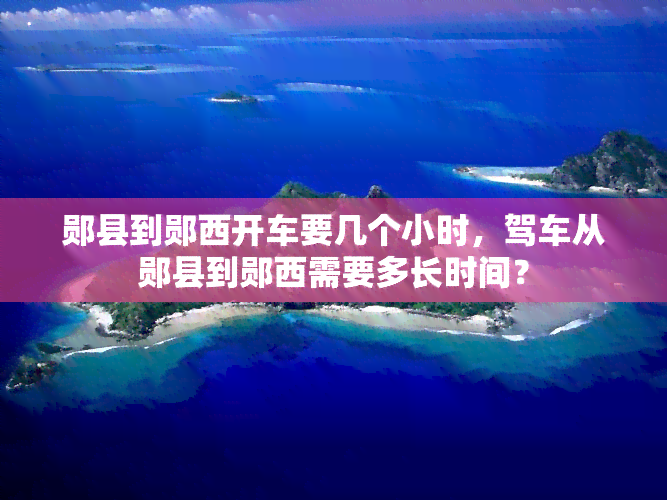 郧县到郧西开车要几个小时，驾车从郧县到郧西需要多长时间？